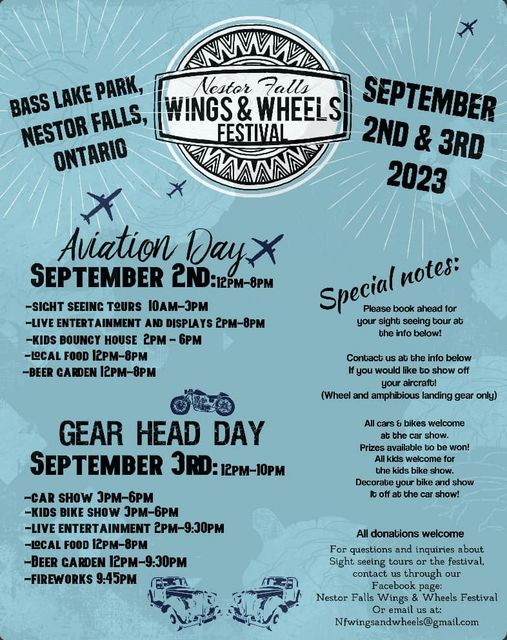 BASS LAKE PARK, NESTOR FALLS, ONTARIO

Nestor Falls
WINGS & WHEELS
FESTIVAL

SEPTEMBER 2ND & 3RD 2023

Aviation Day
SEPTEMBER 2ND: 12PM-8PM

-SIGHT SEEING TOURS 10AM-3PM
-LIVE ENTERTAINMENT AND DISPLAYS 2PM-8PM
-KIDS BOUNCY HOUSE 2PM - 6PM
-LOCAL FOOD 12PM-8PM
-BEER GARDEN 12PM-8PM

GEAR HEAD DAY
SEPTEMBER 3RD: 12PM-10PM

-CAR SHOW 3PM-6PM
-KIDS BIKE SHOW 3PM-6PM
-LIVE ENTERTAINMENT 2PM-9:30PM
-LOCAL FOOD 12PM-8PM
-BEER GARDEN 12PM-9:30PM
-FIREWORKS 9:45PM

Special notes:

Please book ahead for your sight seeing tour at the info below!

Contact us at the info below If you would like to show off your aircraft! (Wheel and amphibious landing gear only)

All cars & bikes welcome at the car show. Prizes available to be won! All kids welcome for the kids bike show. Decorate your bike and show it off at the car show!

All donations welcome

For questions and inquiries about Sight seeing tours or the festival, contact us through our Facebook page: Nestor Falls Wings & Wheels Festival Or email us at: Nfwingsandwheels@gmail.com